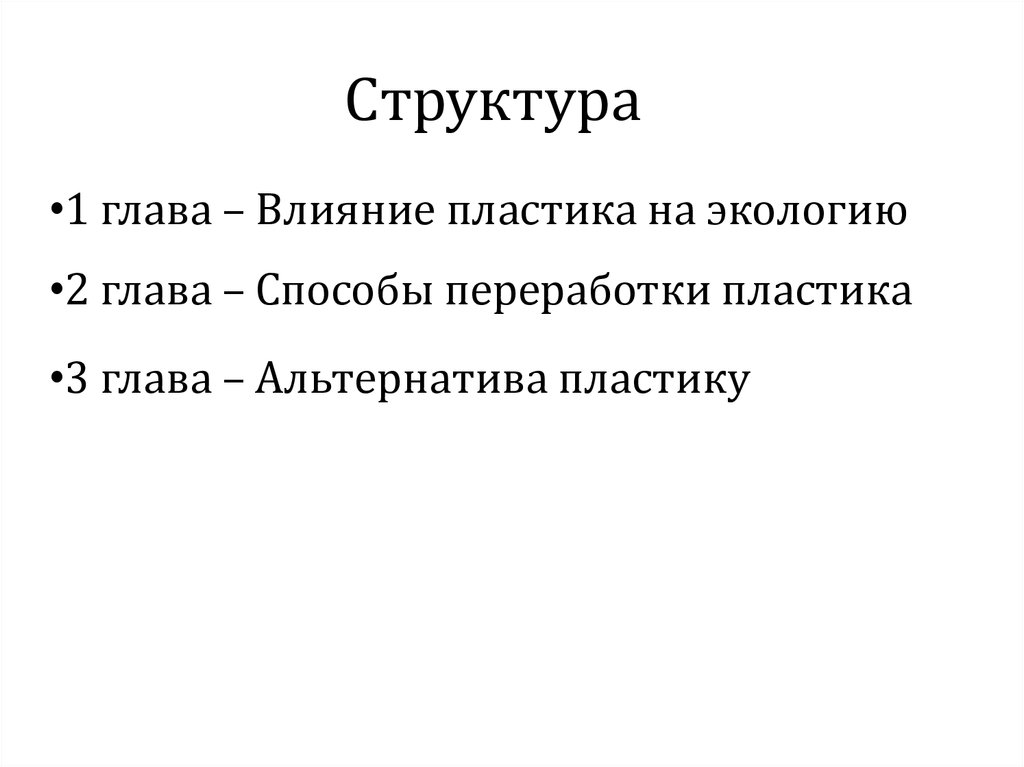 Структура

•1 глава – Влияние пластика на экологию

•2 глава – Способы переработки пластика

•3 глава – Альтернатива пластику